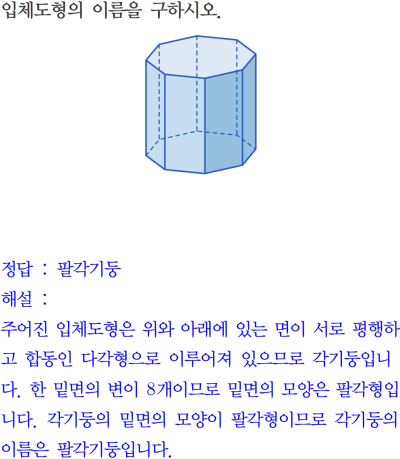 입체도형의 이름을 구하시오.

정답 : 팔각기둥
해설 :
주어진 입체도형은 위와 아래에 있는 면이 서로 평행하고 합동인 다각형으로 이루어져 있으므로 각기둥입니다. 한 밑면의 변이 8개이므로 밑면의 모양은 팔각형입니다. 각기둥의 밑면의 모양이 팔각형이므로 각기둥의 이름은 팔각기둥입니다.